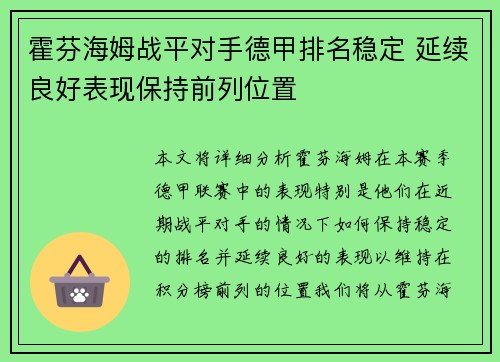 霍芬海姆战平对手德甲排名稳定 延续良好表现保持前列位置

本文将详细分析霍芬海姆在本赛季德甲联赛中的表现特别是他们在近期战平对手的情况下如何保持稳定的排名并延续良好的表现以维持在积分榜前列的位置我们将从霍芬海